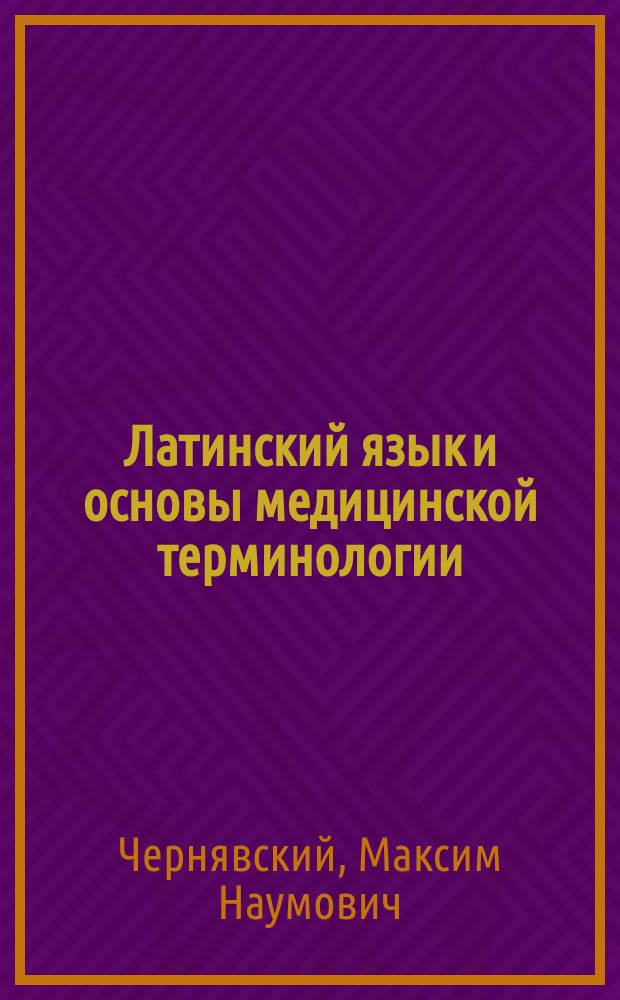 Латинский язык и основы медицинской терминологии

Чернявский, Максим Наумович